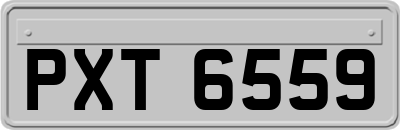 PXT 6559